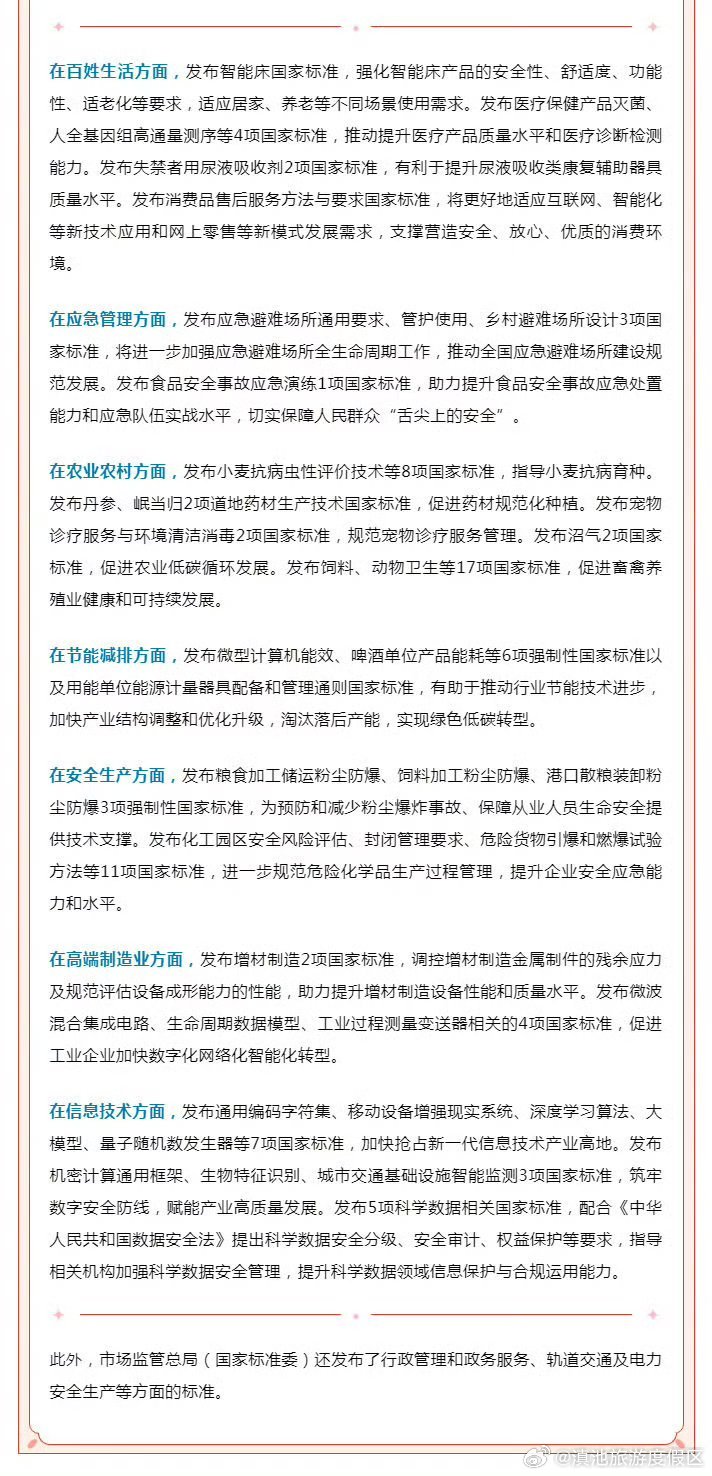 在百姓生活方面，发布智能床国家标准，强化智能床产品的安全性、舒适度、功能性、适老化等要求，适应居家、养老等不同场景使用需求。发布医疗保健产品灭菌、人全基因组高通量测序等4项国家标准，推动提升医疗产品质量水平和医疗诊断检测能力。发布失禁者用尿液吸收剂2项国家标准，有利于提升尿液吸收类康复辅助器具质量水平。发布消费品售后服务方法与要求国家标准，将更好地适应互联网、智能化等新技术应用和网上零售等新模式发展需求，支撑营造安全、放心、优质的消费环境。

在应急管理方面，发布应急避难场所通用要求、管护使用、乡村避难场所设计3项国家标准，将进一步加强应急避难场所全生命周期工作，推动全国应急避难场所建设规范发展。发布食品安全事故应急演练1项国家标准，助力提升食品安全事故应急处置能力和应急队伍实战水平，切实保障人民群众“舌尖上的安全”。

在农业农村方面，发布小麦抗病虫性评价技术等8项国家标准，指导小麦抗病育种。发布丹参、岷当归2项道地药材生产技术国家标准，促进药材规范化种植。发布宠物诊疗服务与环境清洁消毒2项国家标准，规范宠物诊疗服务管理。发布沼气2项国家标准，促进农业低碳循环发展。发布饲料、动物卫生等17项国家标准，促进畜禽养殖业健康和可持续发展。

在节能减排方面，发布微型计算机能效、啤酒单位产品能耗等6项强制性国家标准以及用能单位能源计量器具配备和管理通则国家标准，有助于推动行业节能技术进步，加快产业结构调整和优化升级，淘汰落后产能，实现绿色低碳转型。

在安全生产方面，发布粮食加工储运粉尘防爆、饲料加工粉尘防爆、港口散粮装卸粉尘防爆3项强制性国家标准，为预防和减少粉尘爆炸事故、保障从业人员生命安全提供技术支撑。发布化工园区安全风险评估、封闭管理要求、危险货物引爆和燃爆试验方法等11项国家标准，进一步规范危险化学品生产过程管理，提升企业安全应急能力和水平。

在高端制造业方面，发布增材制造2项国家标准，调控增材制造金属制件的残余应力及规范评估设备成形能力的性能，助力提升增材制造设备性能和质量水平。发布微波混合集成电路、生命周期数据模型、工业过程测量变送器相关的4项国家标准，促进工业企业加快数字化网络化智能化转型。

在信息技术方面，发布通用编码字符集、移动设备增强现实系统、深度学习算法、大模型、量子随机数发生器等7项国家标准，加快抢占新一代信息技术产业高地。发布机密计算通用框架、生物特征识别、城市交通基础设施智能监测3项国家标准，筑牢数字安全防线，赋能产业高质量发展。发布5项科学数据相关国家标准，配合《中华人民共和国数据安全法》提出科学数据安全分级、安全审计、权益保护等要求，指导相关机构加强科学数据安全管理，提升科学数据领域信息保护与合规运用能力。

此外，市场监管总局（国家标准委）还发布了行政管理和政务服务、轨道交通及电力安全生产等方面的标准。

@滇池旅游度假区